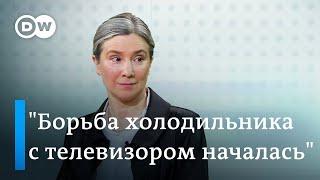 DW

"Борьба холодильника с телевизором началась"